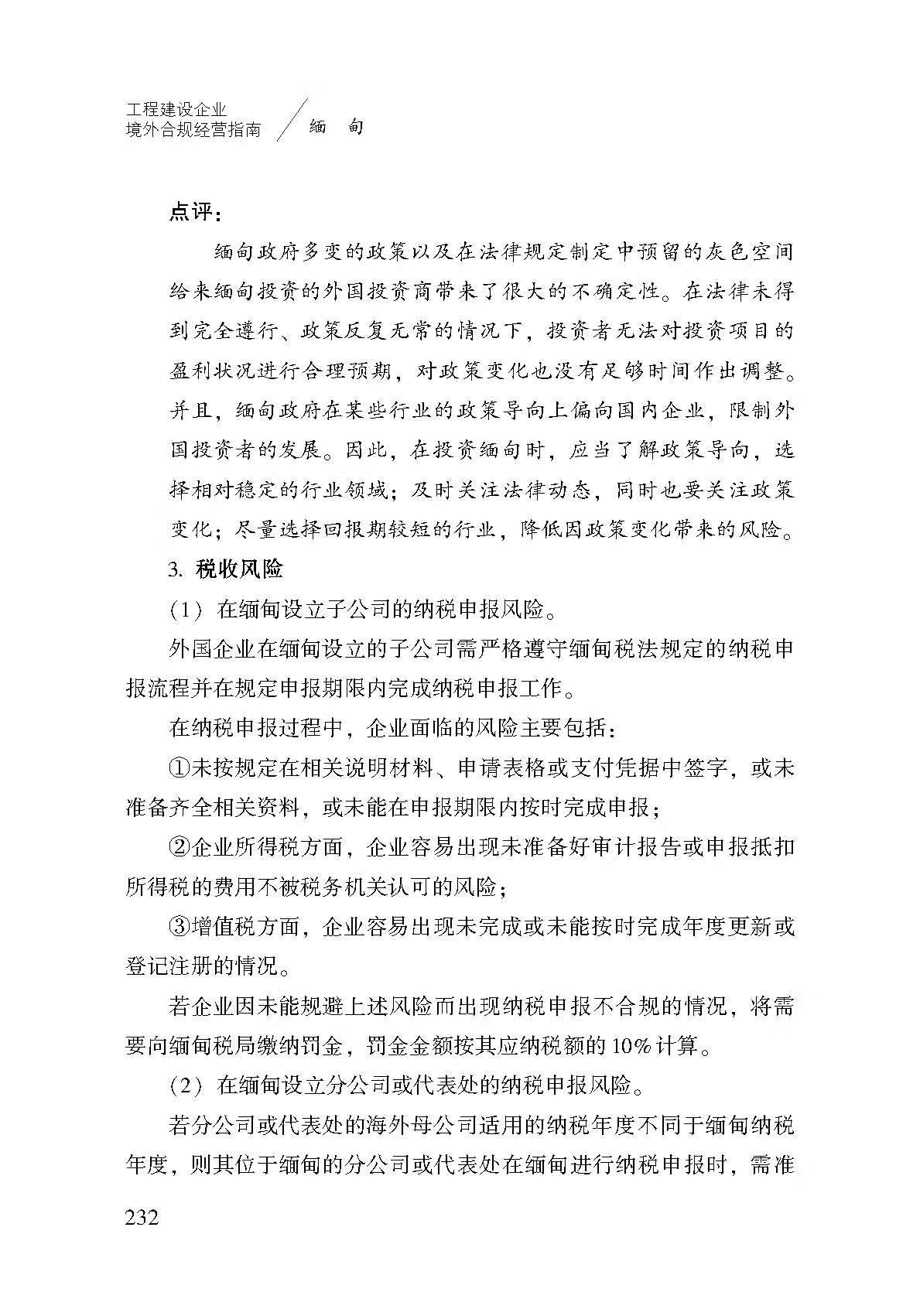 工程建设企业
境外合规经营指南

缅 甸

点评：

缅甸政府多变的政策以及在法律规定制定中预留的灰色空间给来缅甸投资的外国投资商带来了很大的不确定性。在法律未得到完全遵行、政策反复无常的情况下，投资者无法对投资项目的盈利状况进行合理预期，对政策变化也没有足够时间作出调整。并且，缅甸政府在某些行业的政策导向上偏向国内企业，限制外国投资者的发展。因此，在投资缅甸时，应当了解政策导向，选择相对稳定的行业领域；及时关注法律动态，同时也要关注政策变化；尽量选择回报期较短的行业，降低因政策变化带来的风险。

3. 税收风险

（1）在缅甸设立子公司的纳税申报风险。

外国企业在缅甸设立的子公司需严格遵守缅甸税法规定的纳税申报流程并在规定申报期限内完成纳税申报工作。

在纳税申报过程中，企业面临的风险主要包括：

①未按规定在相关说明材料、申请表格或支付凭据中签字，或未准备齐全相关资料，或未能在申报期限内按时完成申报；

②企业所得税方面，企业容易出现未准备好审计报告或申报抵扣所得税的费用不被税务机关认可的风险；

③增值税方面，企业容易出现未完成或未能按时完成年度更新或登记注册的情况。

若企业因未能规避上述风险而出现纳税申报不合规的情况，将需要向缅甸税局缴纳罚金，罚金金额按其应纳税额的 10% 计算。

（2）在缅甸设立分公司或代表处的纳税申报风险。

若分公司或代表处的海外母公司适用的纳税年度不同于缅甸纳税年度，则其位于缅甸的分公司或代表处在缅甸进行纳税申报时，需准

232